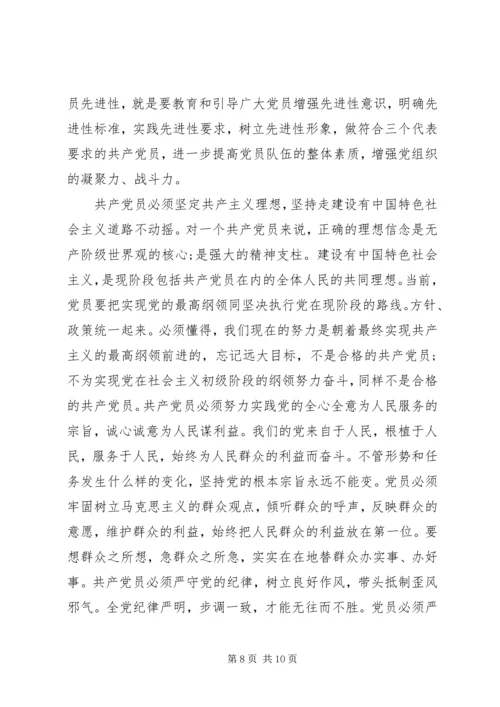 员先进性，就是要教育和引导广大党员增强先进性意识，明确先进性标准，实践先进性要求，树立先进性形象，做符合三个代表要求的共产党员，进一步提高党员队伍的整体素质，增强党组织的凝聚力、战斗力。

共产党员必须坚定共产主义理想，坚持走建设有中国特色社会主义道路不动摇。对一个共产党员来说，正确的理想信念是无产阶级世界观的核心;是强大的精神支柱。建设有中国特色社会主义，是现阶段包括共产党员在内的全体人民的共同理想。当前，党员要把实现党的最高纲领同坚决执行党在现阶段的路线。方针、政策统一起来。必须懂得，我们现在的努力是朝着最终实现共产主义的最高纲领前进的，忘记远大目标，不是合格的共产党员；不为实现党在社会主义初级阶段的纲领努力奋斗，同样不是合格的共产党员。共产党员必须努力实践党的全心全意为人民服务的宗旨，诚心诚意为人民谋利益。我们的党来自于人民，根植于人民，服务于人民，始终为人民群众的利益而奋斗。不管形势和任务发生什么样的变化，坚持党的根本宗旨永远不能变。党员必须牢固树立马克思主义的群众观点，倾听群众的呼声，反映群众的意愿，维护群众的利益，始终把人民群众的利益放在第一位。要想群众之所想，急群众之所急，实实在在地替群众办实事、办好事。共产党员必须严守党的纪律，树立良好作风，带头抵制歪风邪气。全党纪律严明，步调一致，才能无往而不胜。党员必须严

第 8 页 共 10 页